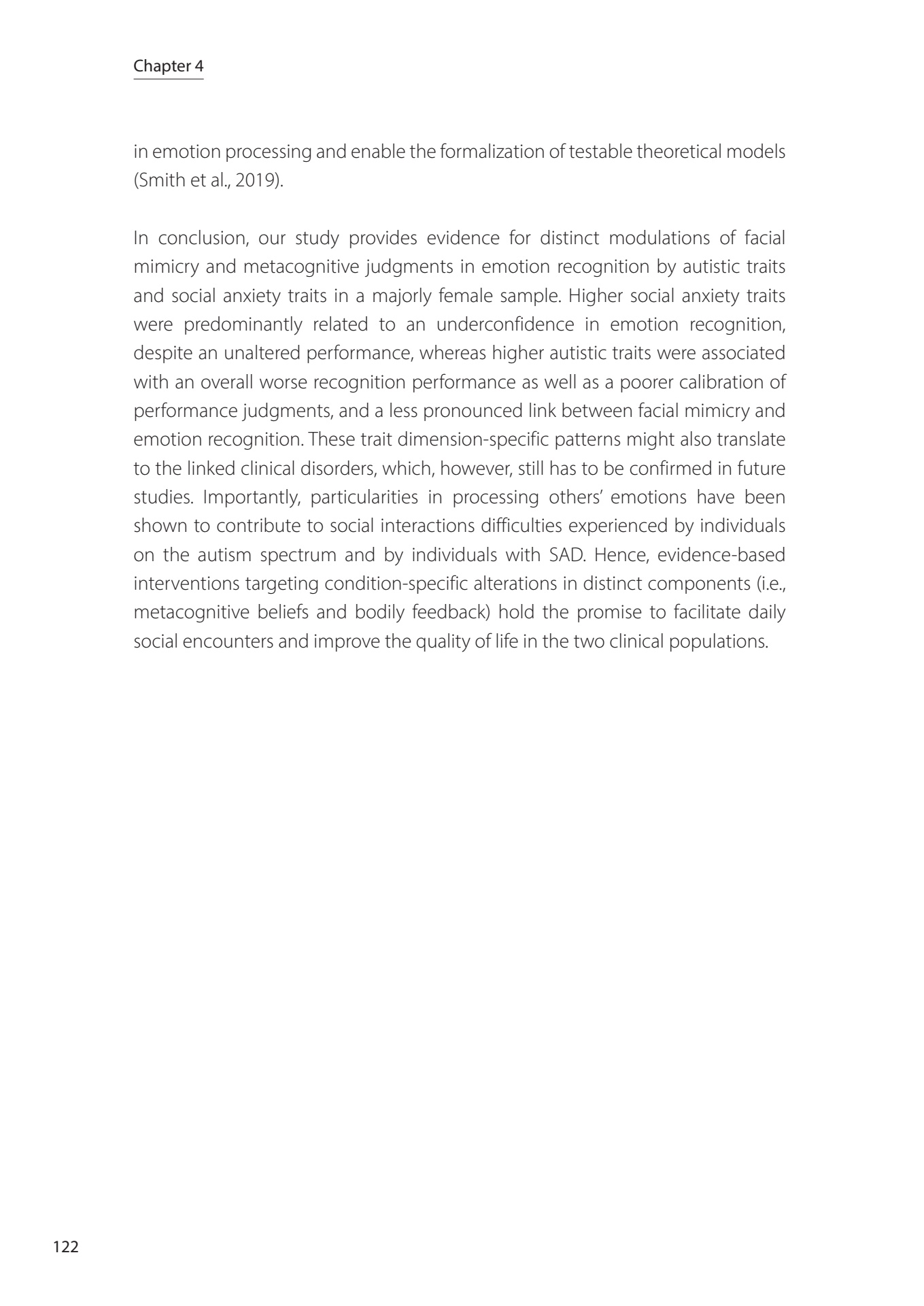 Chapter 4

in emotion processing and enable the formalization of testable theoretical models (Smith et al., 2019).

In conclusion, our study provides evidence for distinct modulations of facial mimicry and metacognitive judgments in emotion recognition by autistic traits and social anxiety traits in a majorly female sample. Higher social anxiety traits were predominantly related to an underconfidence in emotion recognition, despite an unaltered performance, whereas higher autistic traits were associated with an overall worse recognition performance as well as a poorer calibration of performance judgments, and a less pronounced link between facial mimicry and emotion recognition. These trait dimension-specific patterns might also translate to the linked clinical disorders, which, however, still has to be confirmed in future studies. Importantly, particularities in processing others' emotions have been shown to contribute to social interactions difficulties experienced by individuals on the autism spectrum and by individuals with SAD. Hence, evidence-based interventions targeting condition-specific alterations in distinct components (i.e., metacognitive beliefs and bodily feedback) hold the promise to facilitate daily social encounters and improve the quality of life in the two clinical populations.

122